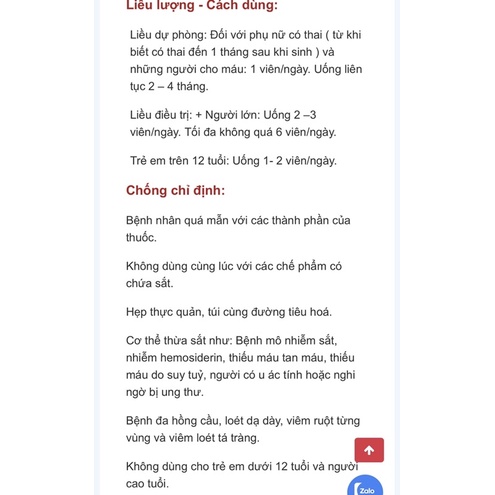 Liều lượng - Cách dùng:

Liều dự phòng: Đối với phụ nữ có thai ( từ khi biết có thai đến 1 tháng sau khi sinh ) và những người cho máu: 1 viên/ngày. Uống liên tục 2 – 4 tháng.

Liều điều trị: + Người lớn: Uống 2 –3 viên/ngày. Tối đa không quá 6 viên/ngày.

Trẻ em trên 12 tuổi: Uống 1- 2 viên/ngày.

Chống chỉ định:

Bệnh nhân quá mẫn với các thành phần của thuốc.

Không dùng cùng lúc với các chế phẩm có chứa sắt.

Hẹp thực quản, túi cùng đường tiêu hoá.

Cơ thể thừa sắt như: Bệnh mô nhiễm sắt, nhiễm hemosiderin, thiếu máu tan máu, thiếu máu do suy tuỷ, người có u ác tính hoặc nghi ngờ bị ung thư.

Bệnh đa hồng cầu, loét dạ dày, viêm ruột từng vùng và viêm loét tá tràng.

Không dùng cho trẻ em dưới 12 tuổi và người cao tuổi.

Zalo